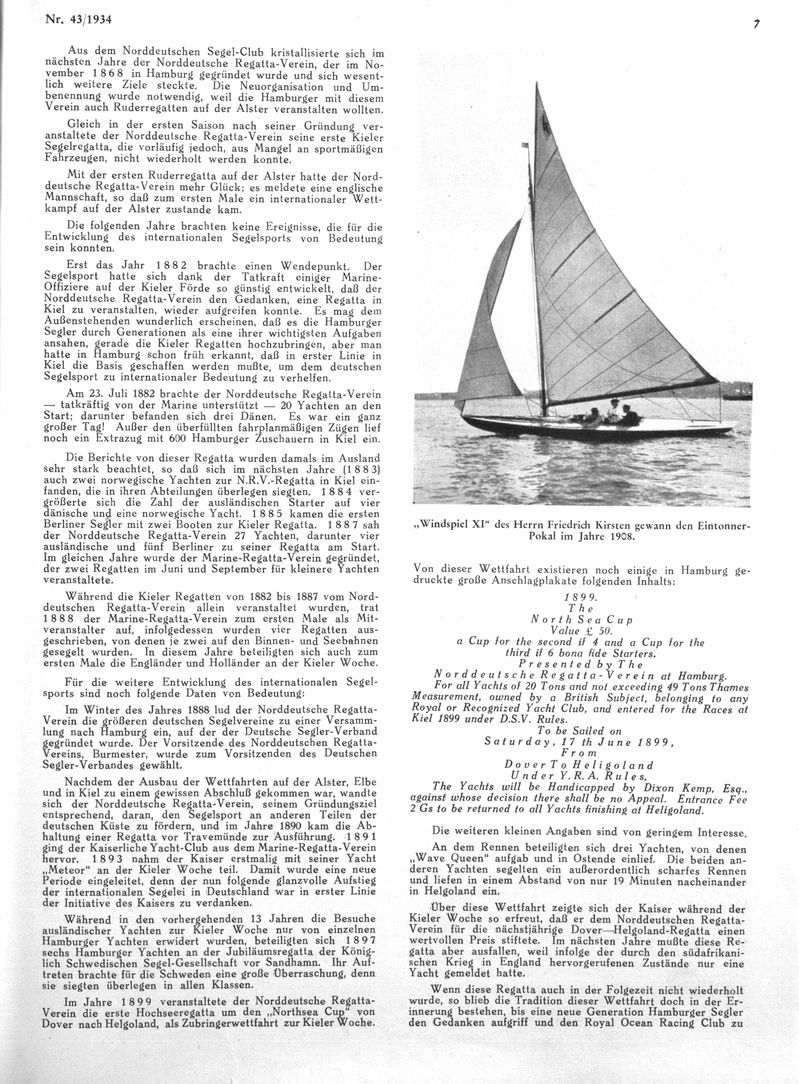 Nr. 43/1934

7

Aus dem Norddeutschen Segel-Club kristallisierte sich im nächsten Jahre der Norddeutsche Regatta-Verein, der im November 1868 in Hamburg gegründet wurde und sich wesentlich weitere Ziele steckte. Die Neuorganisation und Umbenennung wurde notwendig, weil die Hamburger mit diesem Verein auch Ruderregatten auf der Alster veranstalten wollten.

Gleich in der ersten Saison nach seiner Gründung veranstaltete der Norddeutsche Regatta-Verein seine erste Kieler Segelregatta, die vorläufig jedoch, aus Mangel an sportmäßigen Fahrzeugen, nicht wiederholt werden konnte.

Mit der ersten Ruderregatta auf der Alster hatte der Norddeutsche Regatta-Verein mehr Glück; es meldete eine englische Mannschaft, so daß zum ersten Male ein internationaler Wettkampf auf der Alster zustande kam.

Die folgenden Jahre brachten keine Ereignisse, die für die Entwicklung des internationalen Segelsports von Bedeutung sein konnten.

Erst das Jahr 1882 brachte einen Wendepunkt. Der Segelsport hatte sich dank der Tatkraft einiger Marine-Offiziere auf der Kieler Förde so günstig entwickelt, daß der Norddeutsche Regatta-Verein den Gedanken, eine Regatta in Kiel zu veranstalten, wieder aufgreifen konnte. Es mag dem Außenstehenden wunderlich erscheinen, daß es die Hamburger Segler durch Generationen als eine ihrer wichtigsten Aufgaben ansahen, gerade die Kieler Regatten hochzubringen, aber man hatte in Hamburg schon früh erkannt, daß in erster Linie in Kiel die Basis geschaffen werden mußte, um dem deutschen Segelsport zu internationaler Bedeutung zu verhelfen.

Am 23. Juli 1882 brachte der Norddeutsche Regatta-Verein — tatkräftig von der Marine unterstützt — 20 Yachten an den Start; darunter befanden sich drei Dänen. Es war ein ganz großer Tag! Außer den überfüllten fahrplanmäßigen Zügen lief noch ein Extrazug mit 600 Hamburger Zuschauern in Kiel ein.

Die Berichte von dieser Regatta wurden damals im Ausland sehr stark beachtet, so daß sich im nächsten Jahre (1883) auch zwei norwegische Yachten zur N.R.V.-Regatta in Kiel einfanden, die in ihren Abteilungen überlegen siegten. 1884 vergrößerte sich die Zahl der ausländischen Starter auf vier dänische und eine norwegische Yacht. 1885 kamen die ersten Berliner Segler mit zwei Booten zur Kieler Regatta. 1887 sah der Norddeutsche Regatta-Verein 27 Yachten, darunter vier ausländische und fünf Berliner zu seiner Regatta am Start. Im gleichen Jahre wurde der Marine-Regatta-Verein gegründet, der zwei Regatten im Juni und September für kleinere Yachten veranstaltete.

Während die Kieler Regatten von 1882 bis 1887 vom Norddeutschen Regatta-Verein allein veranstaltet wurden, trat 1888 der Marine-Regatta-Verein zum ersten Male als Mitveranstalter auf, infolgedessen wurden vier Regatten ausgeschrieben, von denen je zwei auf den Binnen- und Seebahnen gesegelt wurden. In diesem Jahre beteiligten sich auch zum ersten Male die Engländer und Holländer an der Kieler Woche.

Für die weitere Entwicklung des internationalen Segelsports sind noch folgende Daten von Bedeutung:

Im Winter des Jahres 1888 lud der Norddeutsche Regatta-Verein die größeren deutschen Segelvereine zu einer Versammlung nach Hamburg ein, auf der der Deutsche Segler-Verband gegründet wurde. Der Vorsitzende des Norddeutschen Regatta-Vereins, Burmester, wurde zum Vorsitzenden des Deutschen Segler-Verbandes gewählt.

Nachdem der Ausbau der Wettfahrten auf der Alster, Elbe und in Kiel zu einem gewissen Abschluß gekommen war, wandte sich der Norddeutsche Regatta-Verein, seinem Gründungsziel entsprechend, daran, den Segelsport an anderen Teilen der deutschen Küste zu fördern, und im Jahre 1890 kam die Abhaltung einer Regatta vor Travemünde zur Ausführung. 1891 ging der Kaiserliche Yacht-Club aus dem Marine-Regatta-Verein hervor. 1893 nahm der Kaiser erstmalig mit seiner Yacht „Meteor" an der Kieler Woche teil. Damit wurde eine neue Periode eingeleitet, denn der nun folgende glanzvolle Aufstieg der internationalen Segelei in Deutschland war in erster Linie der Initiative des Kaisers zu verdanken.

Während in den vorhergehenden 13 Jahren die Besuche ausländischer Yachten zur Kieler Woche nur von einzelnen Hamburger Yachten erwidert wurden, beteiligten sich 1897 sechs Hamburger Yachten an der Jubiläumsregatta der Königlich Schwedischen Segel-Gesellschaft vor Sandhamn. Ihr Auftreten brachte für die Schweden eine große Überraschung, denn sie siegten überlegen in allen Klassen.

Im Jahre 1899 veranstaltete der Norddeutsche Regatta-Verein die erste Hochseeregatta um den „Northsea Cup" von Dover nach Helgoland, als Zubringerwettfahrt zur Kieler Woche.

„Windspiel XI" des Herrn Friedrich Kirsten gewann den Eintonner-Pokal im Jahre 1908.

Von dieser Wettfahrt existieren noch einige in Hamburg gedruckte große Anschlagplakate folgenden Inhalts:

1899.
The
North Sea Cup
Value £ 50.
a Cup for the second if 4 and a Cup for the third if 6 bona fide Starters.
Presented by The
Norddeutsche Regatta-Verein at Hamburg.
For all Yachts of 20 Tons and not exceeding 49 Tons Thames Measurement, owned by a British Subject, belonging to any Royal or Recognized Yacht Club, and entered for the Races at Kiel 1899 under D.S.V. Rules.
To be Sailed on
Saturday, 17 th June 1899,
From
Dover To Heligoland
Under Y.R.A. Rules.
The Yachts will be Handicapped by Dixon Kemp, Esq., against whose decision there shall be no Appeal. Entrance Fee 2 Gs to be returned to all Yachts finishing at Heligoland.

Die weiteren kleinen Angaben sind von geringem Interesse.

An dem Rennen beteiligten sich drei Yachten, von denen „Wave Queen" aufgab und in Ostende einlief. Die beiden anderen Yachten segelten ein außerordentlich scharfes Rennen und liefen in einem Abstand von nur 19 Minuten nacheinander in Helgoland ein.

Über diese Wettfahrt zeigte sich der Kaiser während der Kieler Woche so erfreut, daß er dem Norddeutschen Regatta-Verein für die nächstjährige Dover—Helgoland-Regatta einen wertvollen Preis stiftete. Im nächsten Jahre mußte diese Regatta aber ausfallen, weil infolge der durch den südafrikanischen Krieg in England hervorgerufenen Zustände nur eine Yacht gemeldet hatte.

Wenn diese Regatta auch in der Folgezeit nicht wiederholt wurde, so blieb die Tradition dieser Wettfahrt doch in der Erinnerung bestehen, bis eine neue Generation Hamburger Segler den Gedanken aufgriff und den Royal Ocean Racing Club zu